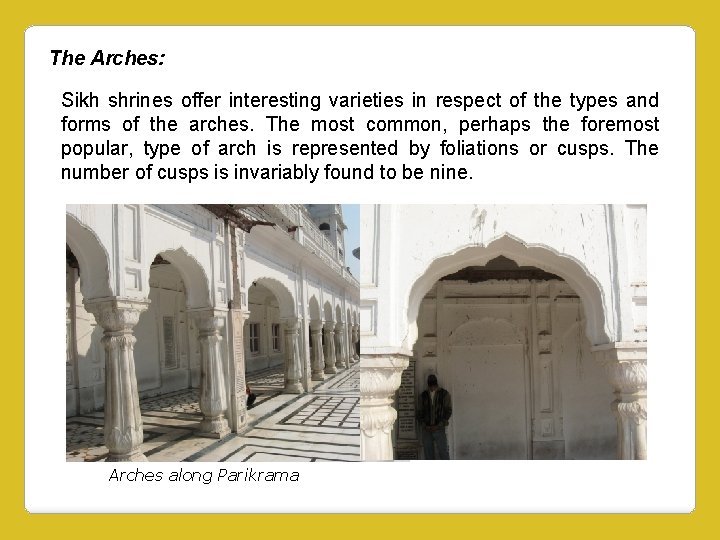 The Arches:

Sikh shrines offer interesting varieties in respect of the types and forms of the arches. The most common, perhaps the foremost popular, type of arch is represented by foliations or cusps. The number of cusps is invariably found to be nine.

Arches along Parikrama